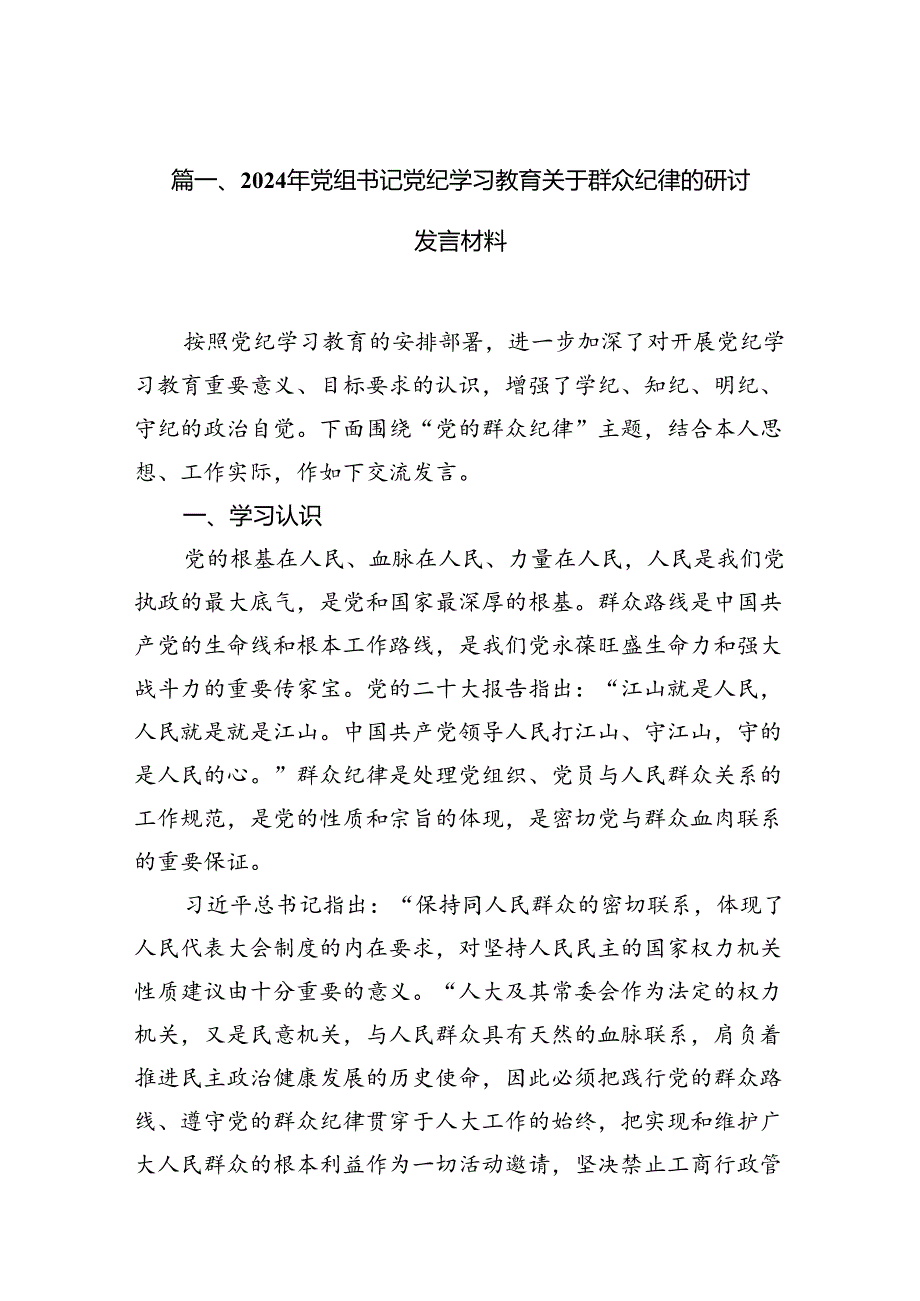 篇一、2024年党组书记党纪学习教育关于群众纪律的研讨发言材料

按照党纪学习教育的安排部署，进一步加深了对开展党纪学习教育重要意义、目标要求的认识，增强了学纪、知纪、明纪、守纪的政治自觉。下面围绕“党的群众纪律”主题，结合本人思想、工作实际，作如下交流发言。

一、学习认识

党的根基在人民、血脉在人民、力量在人民，人民是我们党执政的最大底气，是党和国家最深厚的根基。群众路线是中国共产党的生命线和根本工作路线，是我们党永葆旺盛生命力和强大战斗力的重要传家宝。党的二十大报告指出：“江山就是人民，人民就是就是江山。中国共产党领导人民打江山、守江山，守的是人民的心。”群众纪律是处理党组织、党员与人民群众关系的工作规范，是党的性质和宗旨的体现，是密切党与群众血肉联系的重要保证。

习近平总书记指出：“保持同人民群众的密切联系，体现了人民代表大会制度的内在要求，对坚持人民民主的国家权力机关性质建议由十分重要的意义。“人大及其常委会作为法定的权力机关，又是民意机关，与人民群众具有天然的血脉联系，肩负着推进民主政治健康发展的历史使命，因此必须把践行党的群众路线、遵守党的群众纪律贯穿于人大工作的始终，把实现和维护广大人民群众的根本利益作为一切活动邀请，坚决禁止工商行政管